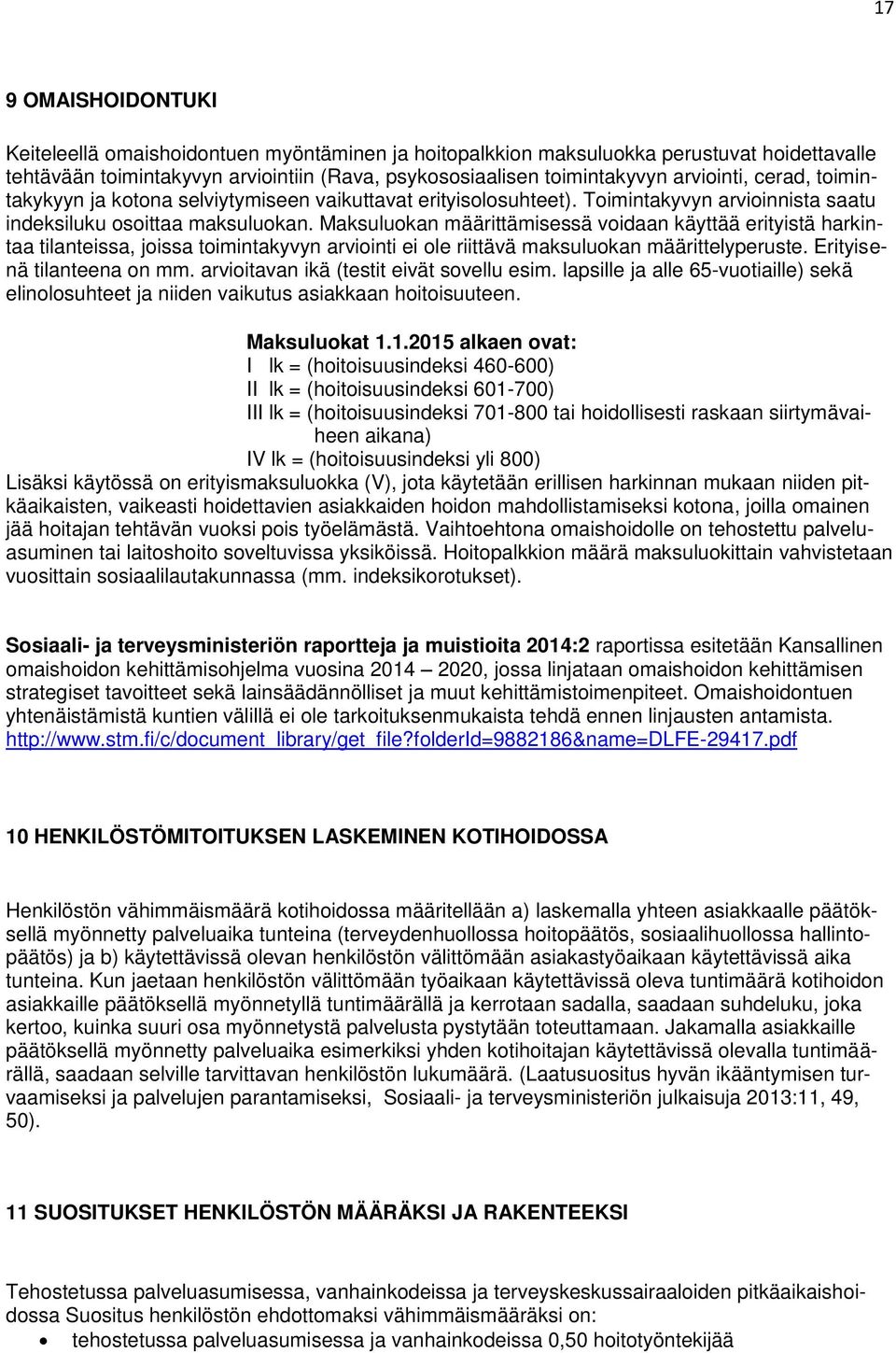 17

9 OMAISHOIDONTUKI

Keiteleellä omaishoidontuen myöntäminen ja hoitopalkkion maksuluokka perustuvat hoidettavalle tehtävään toimintakyvyn arviointiin (Rava, psykososiaalisen toimintakyvyn arviointi, cerad, toimintakykyyn ja kotona selviytymiseen vaikuttavat erityisolosuhteet). Toimintakyvyn arvioinnista saatu indeksiluku osoittaa maksuluokan. Maksuluokan määrittämisessä voidaan käyttää erityistä harkintaa tilanteissa, joissa toimintakyvyn arviointi ei ole riittävä maksuluokan määrittelyperuste. Erityisenä tilanteena on mm. arvioitavan ikä (testit eivät sovellu esim. lapsille ja alle 65-vuotiaille) sekä elinolosuhteet ja niiden vaikutus asiakkaan hoitoisuuteen.

Maksuluokat 1.1.2015 alkaen ovat:
I lk = (hoitoisuusindeksi 460-600)
II lk = (hoitoisuusindeksi 601-700)
III lk = (hoitoisuusindeksi 701-800 tai hoidollisesti raskaan siirtymävaiheen aikana)
IV lk = (hoitoisuusindeksi yli 800)
Lisäksi käytössä on erityismaksuluokka (V), jota käytetään erillisen harkinnan mukaan niiden pitkäaikaisten, vaikeasti hoidettavien asiakkaiden hoidon mahdollistamiseksi kotona, joilla omainen jää hoitajan tehtävän vuoksi pois työelämästä. Vaihtoehtona omaishoidolle on tehostettu palveluasuminen tai laitoshoito soveltuvissa yksiköissä. Hoitopalkkion määrä maksuluokittain vahvistetaan vuosittain sosiaalilautakunnassa (mm. indeksikorotukset).

Sosiaali- ja terveysministeriön raportteja ja muistioita 2014:2 raportissa esitetään Kansallinen omaishoidon kehittämisohjelma vuosina 2014 – 2020, jossa linjataan omaishoidon kehittämisen strategiset tavoitteet sekä lainsäädännölliset ja muut kehittämistoimenpiteet. Omaishoidontuen yhtenäistämistä kuntien välillä ei ole tarkoituksenmukaista tehdä ennen linjausten antamista. http://www.stm.fi/c/document_library/get_file?folderId=9882186&name=DLFE-29417.pdf

10 HENKILÖSTÖMITOITUKSEN LASKEMINEN KOTIHOIDOSSA

Henkilöstön vähimmäismäärä kotihoidossa määritellään a) laskemalla yhteen asiakkaalle päätöksellä myönnetty palveluaika tunteina (terveydenhuollossa hoitopäätös, sosiaalihuollossa hallintopäätös) ja b) käytettävissä olevan henkilöstön välittömään asiakastyöaikaan käytettävissä aika tunteina. Kun jaetaan henkilöstön välittömään työaikaan käytettävissä oleva tuntimäärä kotihoidon asiakkaille päätöksellä myönnetyllä tuntimäärällä ja kerrotaan sadalla, saadaan suhdeluku, joka kertoo, kuinka suuri osa myönnetystä palvelusta pystytään toteuttamaan. Jakamalla asiakkaille päätöksellä myönnetty palveluaika esimerkiksi yhden kotihoitajan käytettävissä olevalla tuntimäärällä, saadaan selville tarvittavan henkilöstön lukumäärä. (Laatusuositus hyvän ikääntymisen turvaamiseksi ja palvelujen parantamiseksi, Sosiaali- ja terveysministeriön julkaisuja 2013:11, 49, 50).

11 SUOSITUKSET HENKILÖSTÖN MÄÄRÄKSI JA RAKENTEEKSI

Tehostetussa palveluasumisessa, vanhainkodeissa ja terveyskeskussairaaloiden pitkäaikaishoidossa Suositus henkilöstön ehdottomaksi vähimmäismääräksi on:
• tehostetussa palveluasumisessa ja vanhainkodeissa 0,50 hoitotyöntekijää